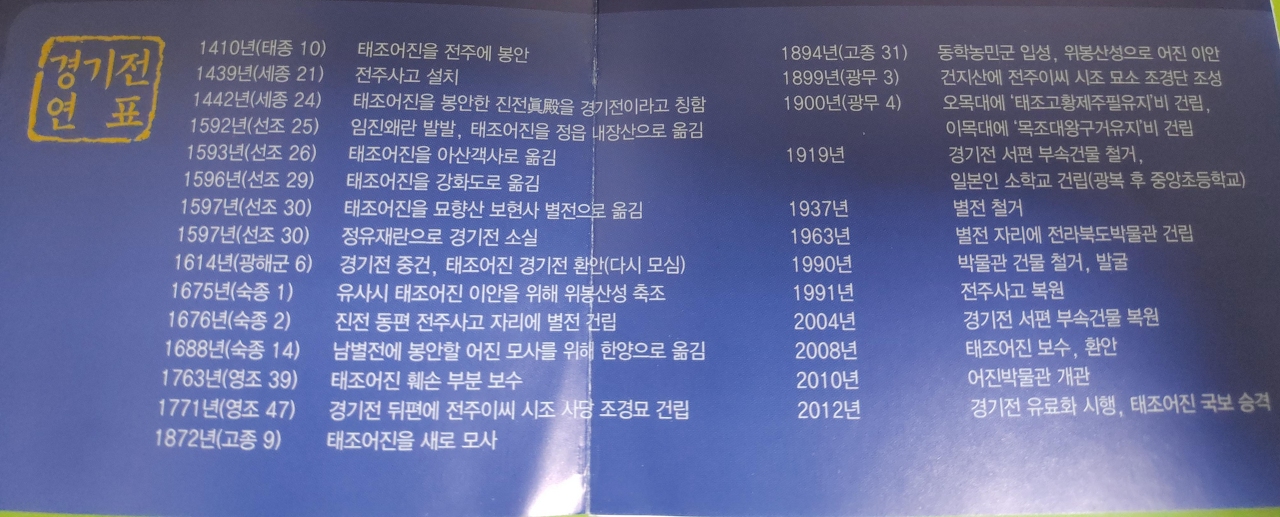 경기전
연표

1410년(태종 10) 태조어진을 전주에 봉안
1439년(세종 21) 전주사고 설치
1442년(세종 24) 태조어진을 봉안한 진전眞殿을 경기전이라고 칭함
1592년(선조 25) 임진왜란 발발, 태조어진을 정읍 내장산으로 옮김
1593년(선조 26) 태조어진을 아산객사로 옮김
1596년(선조 29) 태조어진을 강화도로 옮김
1597년(선조 30) 태조어진을 묘향산 보현사 별전으로 옮김
1597년(선조 30) 정유재란으로 경기전 소실
1614년(광해군 6) 경기전 중건, 태조어진 경기전 환안(다시 모심)
1675년(숙종 1) 유사시 태조어진 이안을 위해 위봉산성 축조
1676년(숙종 2) 진전 동편 전주사고 자리에 별전 건립
1688년(숙종 14) 남별전에 봉안할 어진 모사를 위해 한양으로 옮김
1763년(영조 39) 태조어진 훼손 부분 보수
1771년(영조 47) 경기전 뒤편에 전주이씨 시조 사당 조경묘 건립
1872년(고종 9) 태조어진을 새로 모사

1894년(고종 31) 동학농민군 입성, 위봉산성으로 어진 이안
1899년(광무 3) 건지산에 전주이씨 시조 묘소 조경단 조성
1900년(광무 4) 오목대에 '태조고황제주필유지'비 건립, 이목대에 '목조대왕구거유지'비 건립
1919년 경기전 서편 부속건물 철거, 일본인 소학교 건립(광복 후 중앙초등학교)
1937년 별전 철거
1963년 별전 자리에 전라북도박물관 건립
1990년 박물관 건물 철거, 발굴
1991년 전주사고 복원
2004년 경기전 서편 부속건물 복원
2008년 태조어진 보수, 환안
2010년 어진박물관 개관
2012년 경기전 유료화 시행, 태조어진 국보 승격